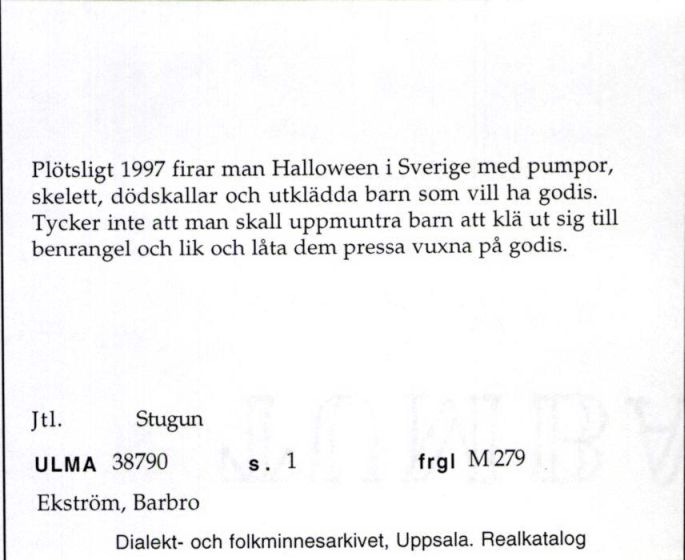 Plötsligt 1997 firar man Halloween i Sverige med pumpor, skelett, dödskallar och utklädda barn som vill ha godis. Tycker inte att man skall uppmuntra barn att klä ut sig till benrangel och lik och låta dem pressa vuxna på godis.

Jtl. Stugun

ULMA 38790 s. 1 frgl M 279

Ekström, Barbro

Dialekt- och folkminnesarkivet, Uppsala. Realkatalog